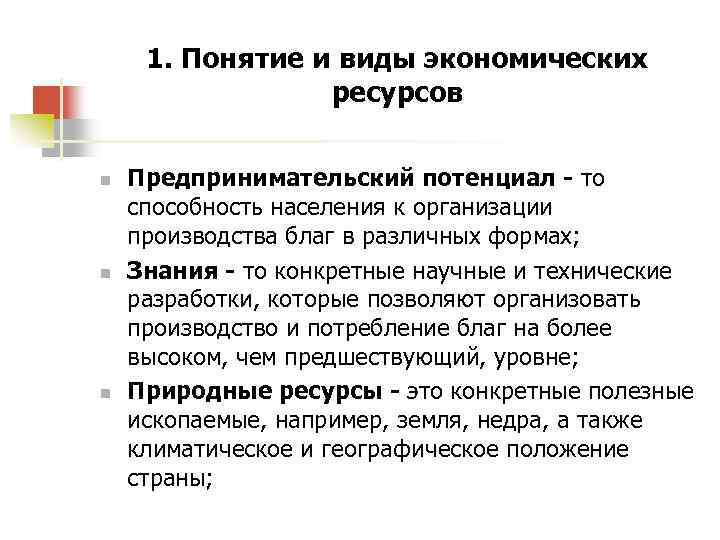 1. Понятие и виды экономических ресурсов

• Предпринимательский потенциал - то способность населения к организации производства благ в различных формах;

• Знания - то конкретные научные и технические разработки, которые позволяют организовать производство и потребление благ на более высоком, чем предшествующий, уровне;

• Природные ресурсы - это конкретные полезные ископаемые, например, земля, недра, а также климатическое и географическое положение страны;